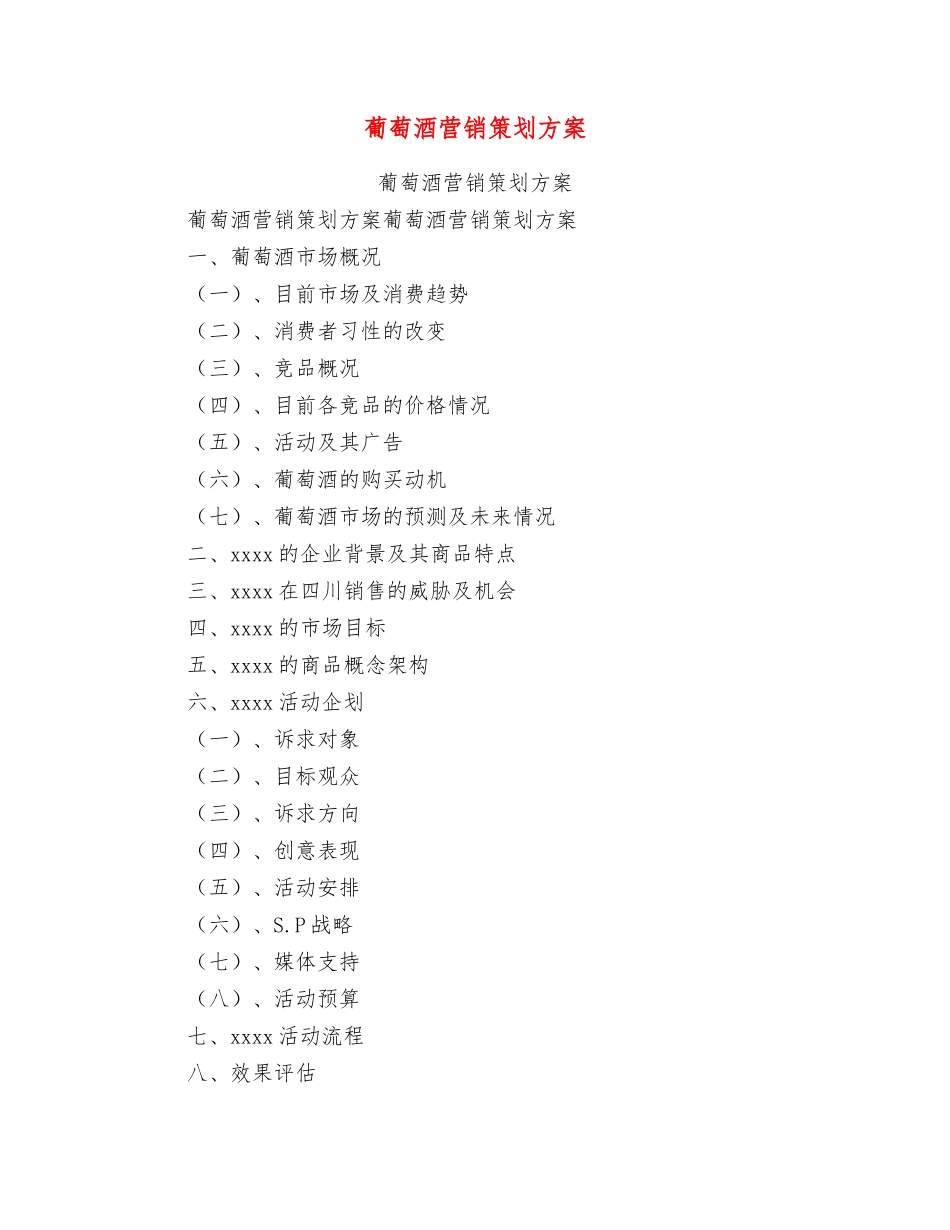 葡萄酒营销策划方案

葡萄酒营销策划方案

葡萄酒营销策划方案葡萄酒营销策划方案

一、葡萄酒市场概况

（一）、目前市场及消费趋势

（二）、消费者习性的改变

（三）、竞品概况

（四）、目前各竞品的价格情况

（五）、活动及其广告

（六）、葡萄酒的购买动机

（七）、葡萄酒市场的预测及未来情况

二、xxxx 的企业背景及其商品特点

三、xxxx 在四川销售的威胁及机会

四、xxxx 的市场目标

五、xxxx 的商品概念架构

六、xxxx 活动企划

（一）、诉求对象

（二）、目标观众

（三）、诉求方向

（四）、创意表现

（五）、活动安排

（六）、S.P 战略

（七）、媒体支持

（八）、活动预算

七、xxxx 活动流程

八、效果评估